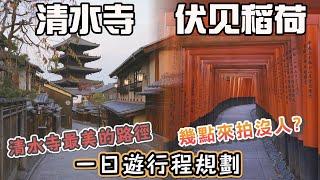 清水寺 伏见稻荷

清水寺最美的路徑

幾點來拍沒人?

一日遊行程規劃